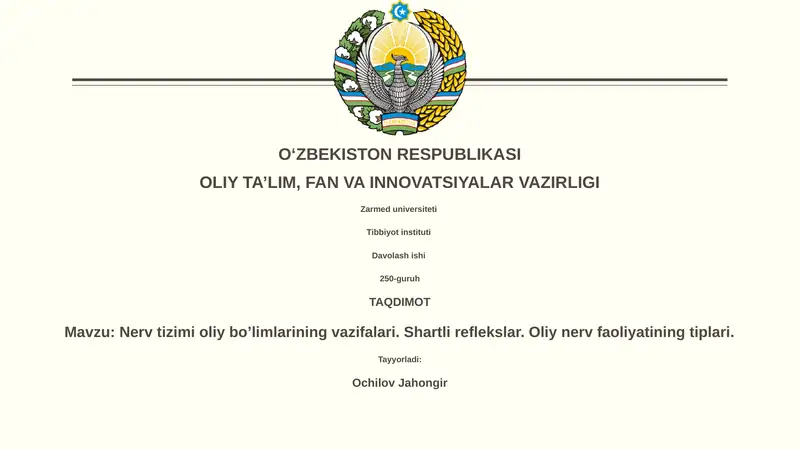 O‘ZBEKISTON RESPUBLIKASI

OLIY TA’LIM, FAN VA INNOVATSIYALAR VAZIRLIGI

Zarmed universiteti

Tibbiyot instituti

Davolash ishi

250-guruh

TAQDIMOT

Mavzu: Nerv tizimi oliy bo’limlarining vazifalari. Shartli reflekslar. Oliy nerv faoliyatining tiplari.

Tayyorladi:

Ochilov Jahongir